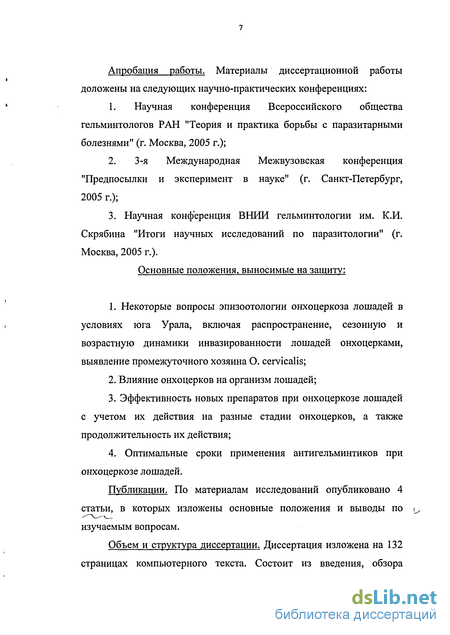 7

Апробация работы. Материалы диссертационной работы доложены на следующих научно-практических конференциях:

1. Научная конференция Всероссийского общества гельминтологов РАН "Теория и практика борьбы с паразитарными болезнями" (г. Москва, 2005 г.);

2. 3-я Международная Межвузовская конференция "Предпосылки и эксперимент в науке" (г. Санкт-Петербург, 2005 г.);

3. Научная конференция ВНИИ гельминтологии им. К.И. Скрябина "Итоги научных исследований по паразитологии" (г. Москва, 2005 г.).

Основные положения, выносимые на защиту:

1. Некоторые вопросы эпизоотологии онхоцеркоза лошадей в условиях юга Урала, включая распространение, сезонную и возрастную динамики инвазированности лошадей онхоцерками, выявление промежуточного хозяина O. cervicalis;

2. Влияние онхоцерков на организм лошадей;

3. Эффективность новых препаратов при онхоцеркозе лошадей с учетом их действия на разные стадии онхоцерков, а также продолжительность их действия;

4. Оптимальные сроки применения антигельминтиков при онхоцеркозе лошадей.

Публикации. По материалам исследований опубликовано 4 статьи, в которых изложены основные положения и выводы по изучаемым вопросам.

Объем и структура диссертации. Диссертация изложена на 132 страницах компьютерного текста. Состоит из введения, обзора

dsLib.net
библиотека диссертаций